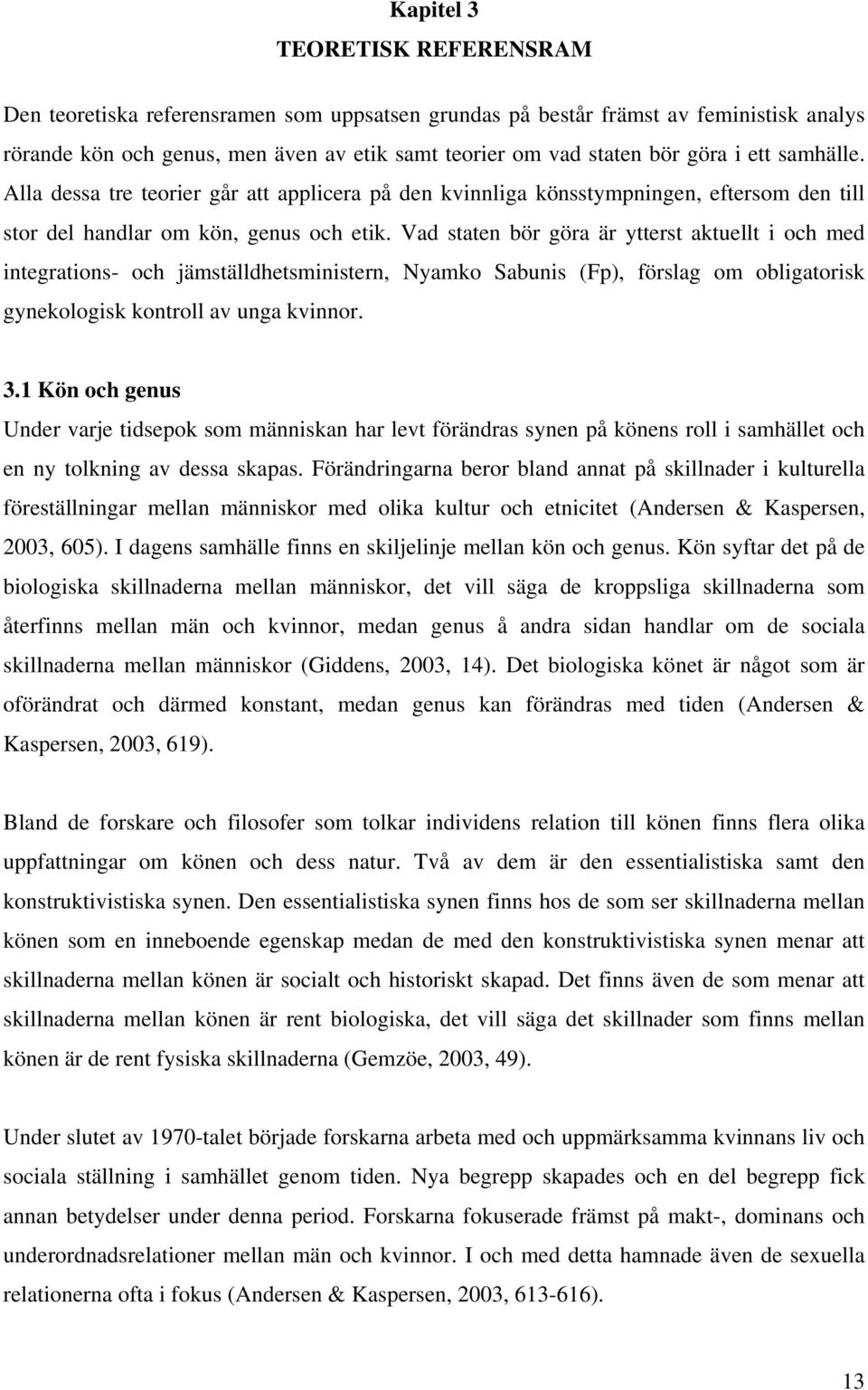 Kapitel 3
TEORETISK REFERENSRAM

Den teoretiska referensramen som uppsatsen grundas på består främst av feministisk analys rörande kön och genus, men även av etik samt teorier om vad staten bör göra i ett samhälle. Alla dessa tre teorier går att applicera på den kvinnliga könsstympningen, eftersom den till stor del handlar om kön, genus och etik. Vad staten bör göra är ytterst aktuellt i och med integrations- och jämställdhetsministern, Nyamko Sabunis (Fp), förslag om obligatorisk gynekologisk kontroll av unga kvinnor.

3.1 Kön och genus
Under varje tidsepok som människan har levt förändras synen på könens roll i samhället och en ny tolkning av dessa skapas. Förändringarna beror bland annat på skillnader i kulturella föreställningar mellan människor med olika kultur och etnicitet (Andersen & Kaspersen, 2003, 605). I dagens samhälle finns en skiljelinje mellan kön och genus. Kön syftar det på de biologiska skillnaderna mellan människor, det vill säga de kroppsliga skillnaderna som återfinns mellan män och kvinnor, medan genus å andra sidan handlar om de sociala skillnaderna mellan människor (Giddens, 2003, 14). Det biologiska könet är något som är oförändrat och därmed konstant, medan genus kan förändras med tiden (Andersen & Kaspersen, 2003, 619).

Bland de forskare och filosofer som tolkar individens relation till könen finns flera olika uppfattningar om könen och dess natur. Två av dem är den essentialistiska samt den konstruktivistiska synen. Den essentialistiska synen finns hos de som ser skillnaderna mellan könen som en inneboende egenskap medan de med den konstruktivistiska synen menar att skillnaderna mellan könen är socialt och historiskt skapad. Det finns även de som menar att skillnaderna mellan könen är rent biologiska, det vill säga det skillnader som finns mellan könen är de rent fysiska skillnaderna (Gemzöe, 2003, 49).

Under slutet av 1970-talet började forskarna arbeta med och uppmärksamma kvinnans liv och sociala ställning i samhället genom tiden. Nya begrepp skapades och en del begrepp fick annan betydelser under denna period. Forskarna fokuserade främst på makt-, dominans och underordnadsrelationer mellan män och kvinnor. I och med detta hamnade även de sexuella relationerna ofta i fokus (Andersen & Kaspersen, 2003, 613-616).

13